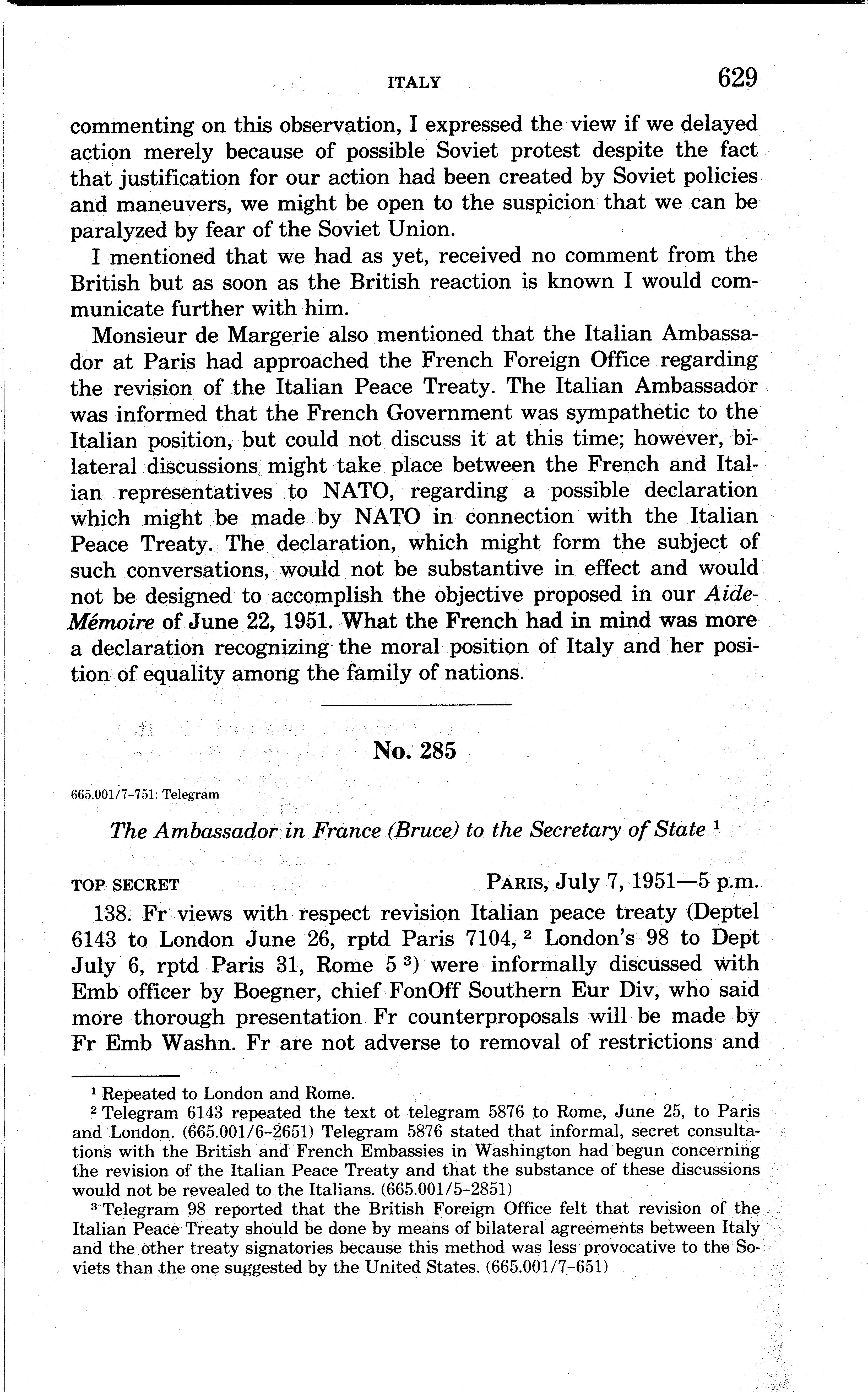 ITALY 629

commenting on this observation, I expressed the view if we delayed action merely because of possible Soviet protest despite the fact that justification for our action had been created by Soviet policies and maneuvers, we might be open to the suspicion that we can be paralyzed by fear of the Soviet Union.

I mentioned that we had as yet, received no comment from the British but as soon as the British reaction is known I would communicate further with him.

Monsieur de Margerie also mentioned that the Italian Ambassador at Paris had approached the French Foreign Office regarding the revision of the Italian Peace Treaty. The Italian Ambassador was informed that the French Government was sympathetic to the Italian position, but could not discuss it at this time; however, bilateral discussions might take place between the French and Italian representatives to NATO, regarding a possible declaration which might be made by NATO in connection with the Italian Peace Treaty. The declaration, which might form the subject of such conversations, would not be substantive in effect and would not be designed to accomplish the objective proposed in our Aide-Mémoire of June 22, 1951. What the French had in mind was more a declaration recognizing the moral position of Italy and her position of equality among the family of nations.

No. 285

665.001/7-751: Telegram

The Ambassador in France (Bruce) to the Secretary of State $^1$

TOP SECRET PARIS, July 7, 1951—5 p.m.

138. Fr views with respect revision Italian peace treaty (Deptel 6143 to London June 26, rptd Paris 7104, $^2$ London's 98 to Dept July 6, rptd Paris 31, Rome 5 $^3$) were informally discussed with Emb officer by Boegner, chief FonOff Southern Eur Div, who said more thorough presentation Fr counterproposals will be made by Fr Emb Washn. Fr are not adverse to removal of restrictions and

$^1$ Repeated to London and Rome.

$^2$ Telegram 6143 repeated the text ot telegram 5876 to Rome, June 25, to Paris and London. (665.001/6-2651) Telegram 5876 stated that informal, secret consultations with the British and French Embassies in Washington had begun concerning the revision of the Italian Peace Treaty and that the substance of these discussions would not be revealed to the Italians. (665.001/5-2851)

$^3$ Telegram 98 reported that the British Foreign Office felt that revision of the Italian Peace Treaty should be done by means of bilateral agreements between Italy and the other treaty signatories because this method was less provocative to the Soviets than the one suggested by the United States. (665.001/7-651)